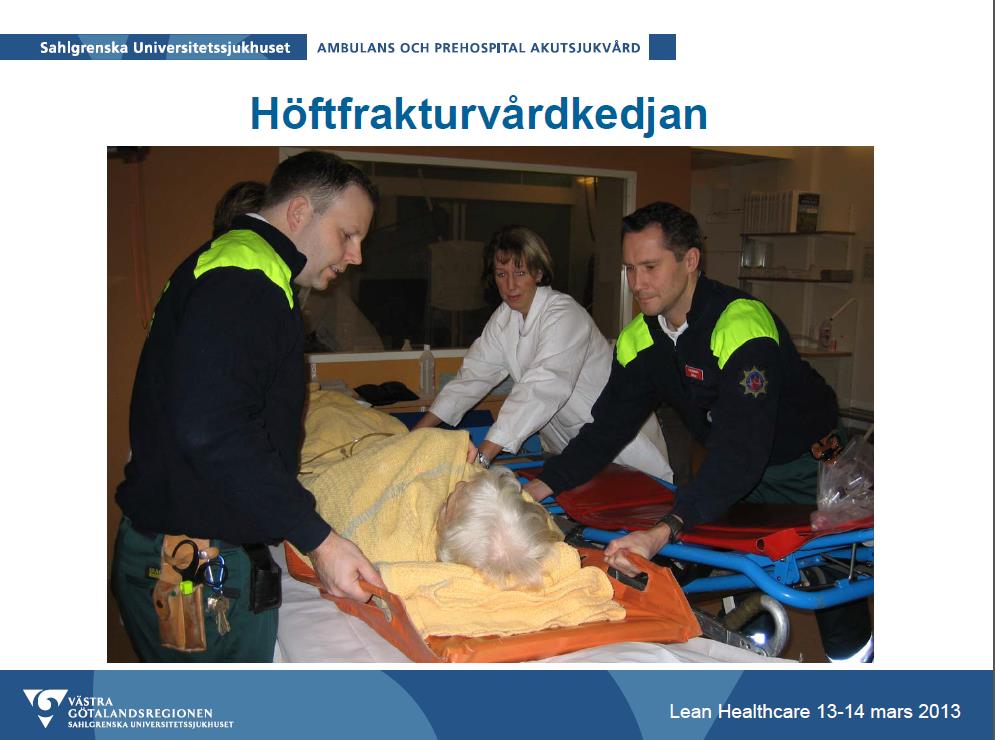 Sahlgrenska Universitetssjukhuset AMBULANS OCH PREHOSPITAL AKUTSJUKVÅRD

Höftfrakturvårdkedjan

VÄSTRA GÖTALANDSREGIONEN SAHLGRENSKA UNIVERSITETSSJUKHUSET

Lean Healthcare 13-14 mars 2013